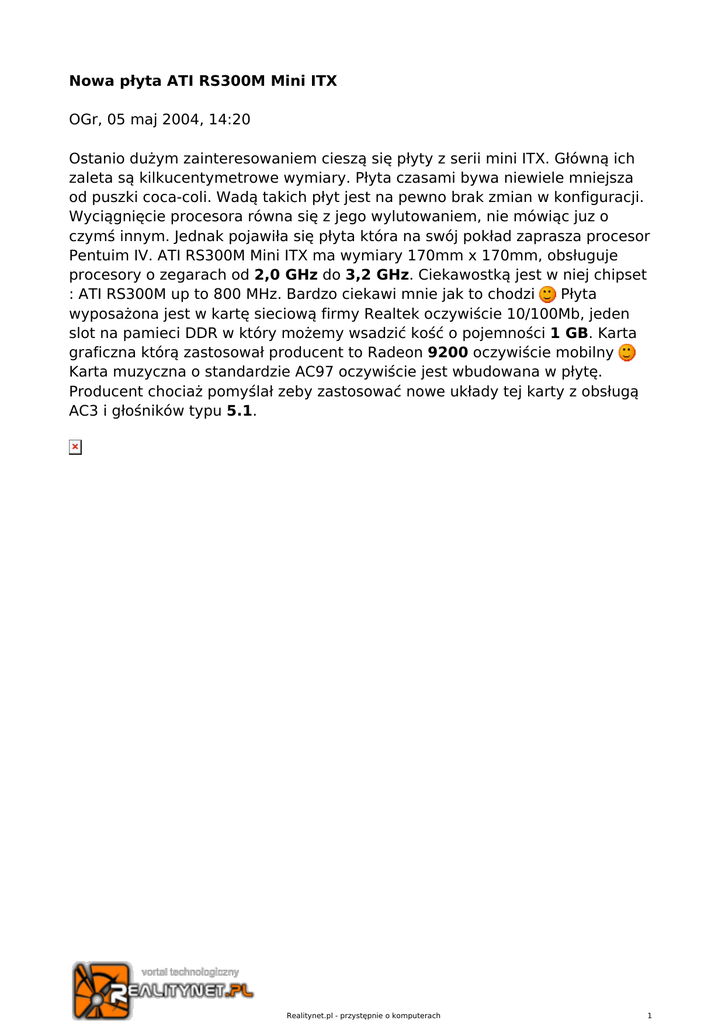 Nowa płyta ATI RS300M Mini ITX

OGr, 05 maj 2004, 14:20

Ostanio dużym zainteresowaniem cieszą się płyty z serii mini ITX. Główną ich zaleta są kilkucentymetrowe wymiary. Płyta czasami bywa niewiele mniejsza od puszki coca-coli. Wadą takich płyt jest na pewno brak zmian w konfiguracji. Wyciągnięcie procesora równa się z jego wylutowaniem, nie mówiąc juz o czymś innym. Jednak pojawiła się płyta która na swój pokład zaprasza procesor Pentuim IV. ATI RS300M Mini ITX ma wymiary 170mm x 170mm, obsługuje procesory o zegarach od 2,0 GHz do 3,2 GHz. Ciekawostką jest w niej chipset : ATI RS300M up to 800 MHz. Bardzo ciekawi mnie jak to chodzi Płyta wyposażona jest w kartę sieciową firmy Realtek oczywiście 10/100Mb, jeden slot na pamieci DDR w który możemy wsadzić kość o pojemności 1 GB. Karta graficzna którą zastosował producent to Radeon 9200 oczywiście mobilny Karta muzyczna o standardzie AC97 oczywiście jest wbudowana w płytę. Producent chociaż pomyślał zeby zastosować nowe układy tej karty z obsługą AC3 i głośników typu 5.1.

vortal technologiczny
REALITYNET.PL

Realitynet.pl - przystępnie o komputerach

1